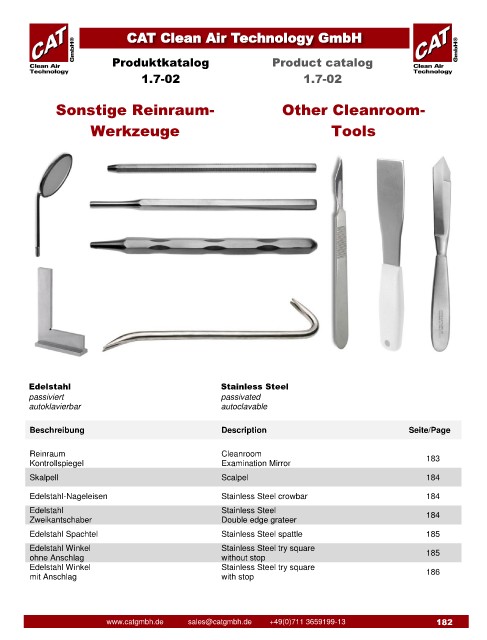 CAT GmbH®
Clean Air Technology

CAT Clean Air Technology GmbH

CAT GmbH®
Clean Air Technology

Produktkatalog
1.7-02

Product catalog
1.7-02

Sonstige Reinraum-Werkzeuge

Other Cleanroom-Tools

Edelstahl
passiviert
autoklavierbar

Stainless Steel
passivated
autoclavable

| Beschreibung | Description | Seite/Page |
|---|---|---|
| Reinraum Kontrollspiegel | Cleanroom Examination Mirror | 183 |
| Skalpell | Scalpel | 184 |
| Edelstahl-Nageleisen | Stainless Steel crowbar | 184 |
| Edelstahl Zweikantschaber | Stainless Steel Double edge grateer | 184 |
| Edelstahl Spachtel | Stainless Steel spattle | 185 |
| Edelstahl Winkel ohne Anschlag | Stainless Steel try square without stop | 185 |
| Edelstahl Winkel mit Anschlag | Stainless Steel try square with stop | 186 |

www.catgmbh.de sales@catgmbh.de +49(0)711 3659199-13 182